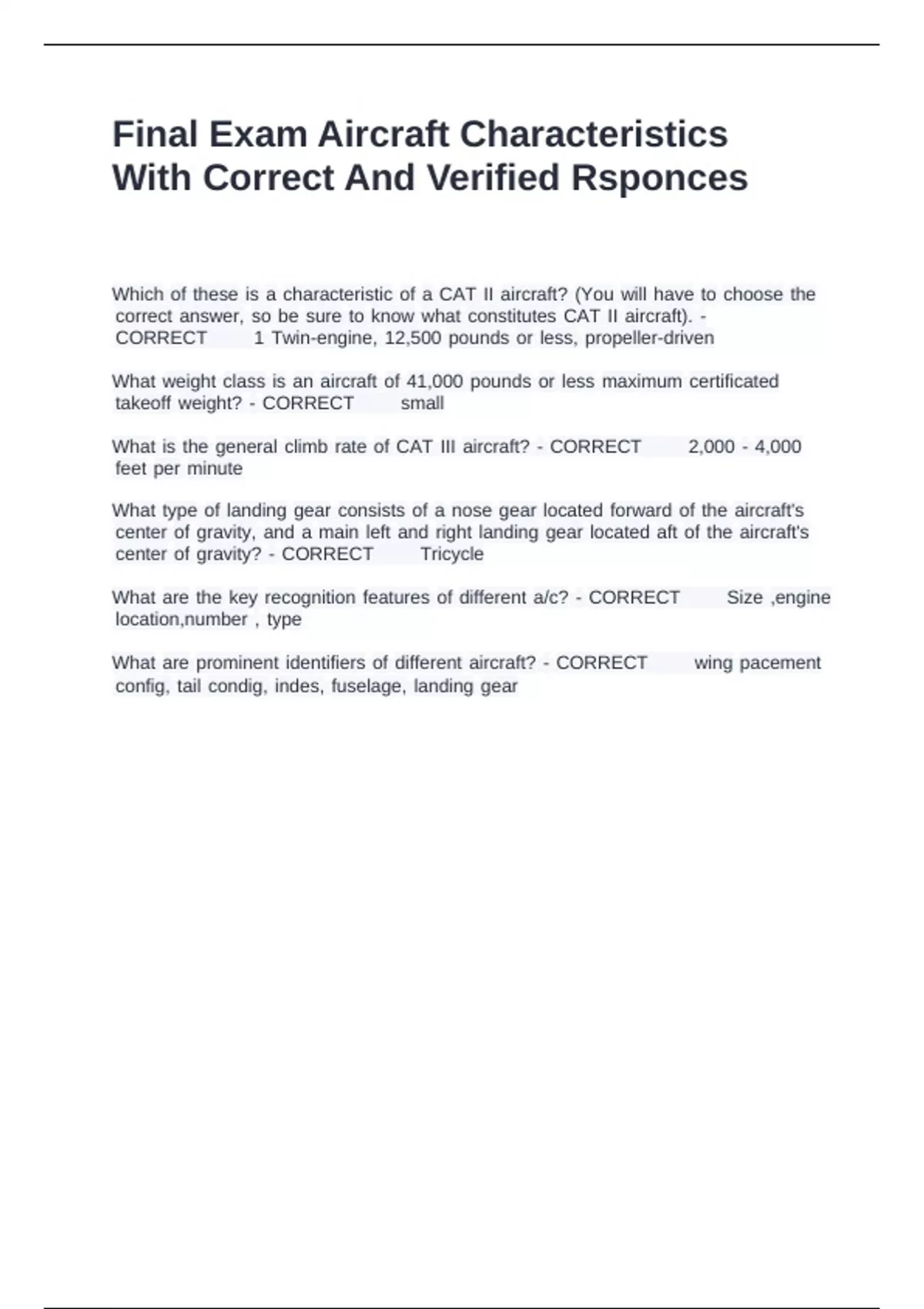 Final Exam Aircraft Characteristics With Correct And Verified Rsponces

Which of these is a characteristic of a CAT II aircraft? (You will have to choose the correct answer, so be sure to know what constitutes CAT II aircraft). - CORRECT 1 Twin-engine, 12,500 pounds or less, propeller-driven

What weight class is an aircraft of 41,000 pounds or less maximum certificated takeoff weight? - CORRECT small

What is the general climb rate of CAT III aircraft? - CORRECT 2,000 - 4,000 feet per minute

What type of landing gear consists of a nose gear located forward of the aircraft's center of gravity, and a main left and right landing gear located aft of the aircraft's center of gravity? - CORRECT Tricycle

What are the key recognition features of different a/c? - CORRECT Size ,engine location,number , type

What are prominent identifiers of different aircraft? - CORRECT wing pacement config, tail condig, indes, fuselage, landing gear